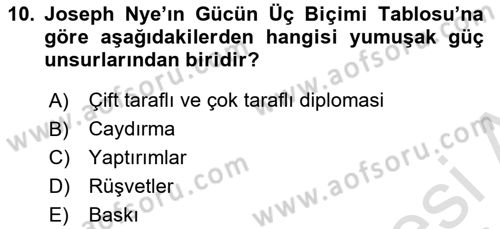 10. Joseph Nye'ın Gücün Üç Biçimi Tablosu'na göre aşağıdakilerden hangisi yumuşak güç unsurlarından biridir?

A) Çift taraflı ve çok taraflı diplomasi
B) Caydırma
C) Yaptırımlar
D) Rüşvetler
E) Baskı

www.aofsoru.com www.aofsoru.com www.aofsoru.com www.aofsoru.com